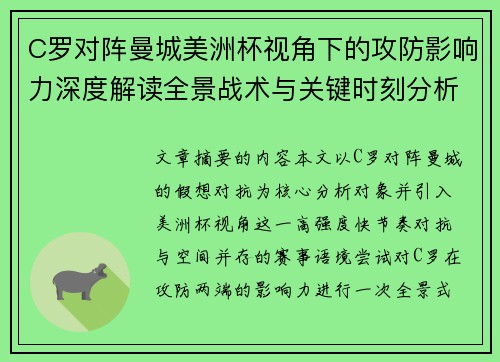 C罗对阵曼城美洲杯视角下的攻防影响力深度解读全景战术与关键时刻分析

文章摘要的内容本文以C罗对阵曼城的假想对抗为核心分析对象并引入美洲杯视角这一高强度快节奏对抗与空间并存的赛事语境尝试对C罗在攻防两端的影响力进行一次全景式